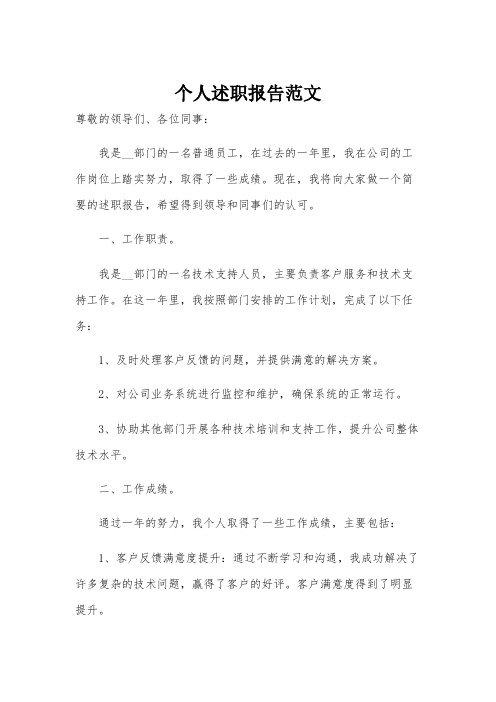 个人述职报告范文

尊敬的领导们、各位同事：

我是__部门的一名普通员工，在过去的一年里，我在公司的工作岗位上踏实努力，取得了一些成绩。现在，我将向大家做一个简要的述职报告，希望得到领导和同事们的认可。

一、工作职责。

我是__部门的一名技术支持人员，主要负责客户服务和技术支持工作。在这一年里，我按照部门安排的工作计划，完成了以下任务：

1、及时处理客户反馈的问题，并提供满意的解决方案。

2、对公司业务系统进行监控和维护，确保系统的正常运行。

3、协助其他部门开展各种技术培训和支持工作，提升公司整体技术水平。

二、工作成绩。

通过一年的努力，我个人取得了一些工作成绩，主要包括：

1、客户反馈满意度提升：通过不断学习和沟通，我成功解决了许多复杂的技术问题，赢得了客户的好评。客户满意度得到了明显提升。